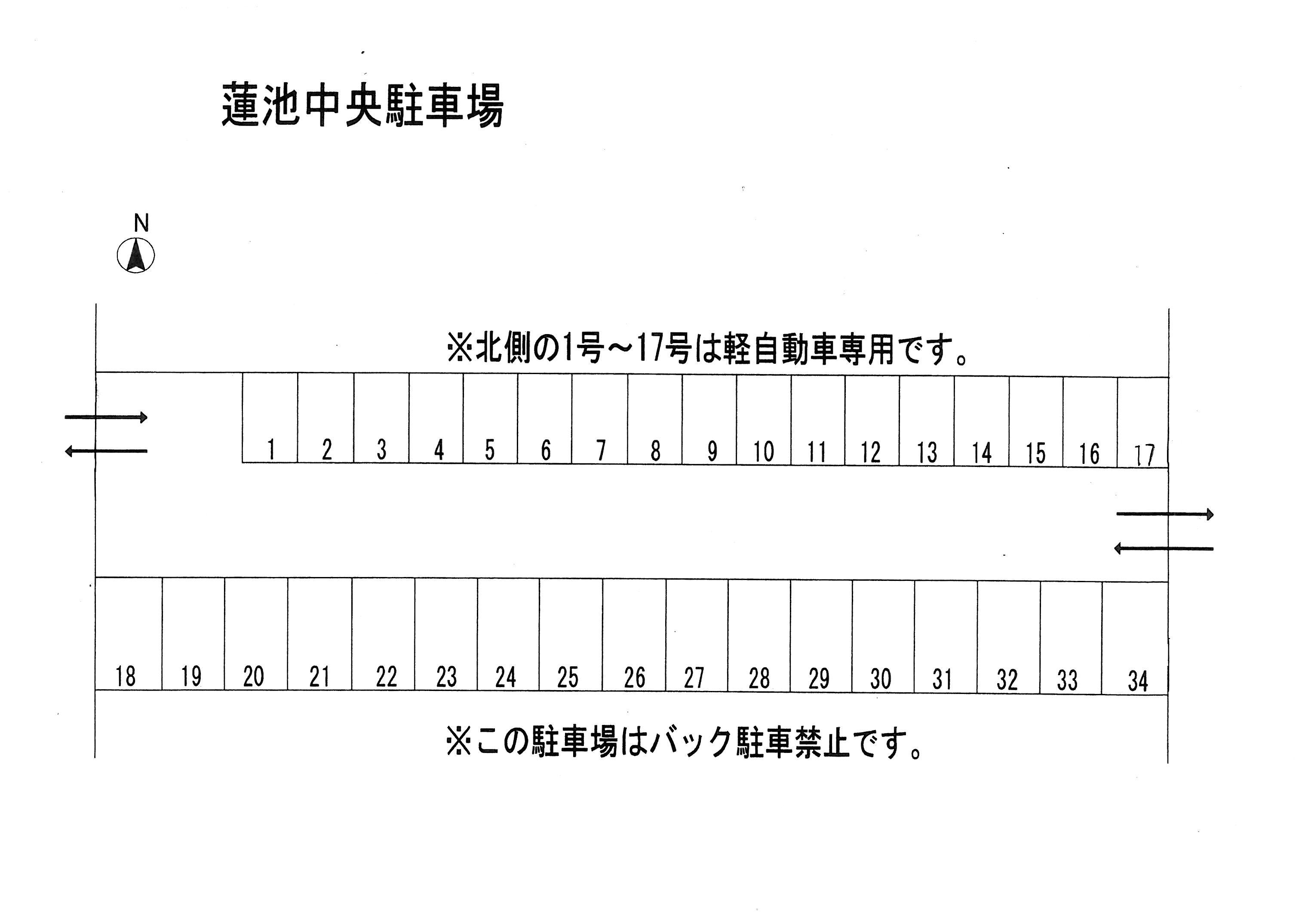 蓮池中央駐車場

N

※北側の1号～17号は軽自動車専用です。

1 2 3 4 5 6 7 8 9 10 11 12 13 14 15 16 17

18 19 20 21 22 23 24 25 26 27 28 29 30 31 32 33 34

※この駐車場はバック駐車禁止です。